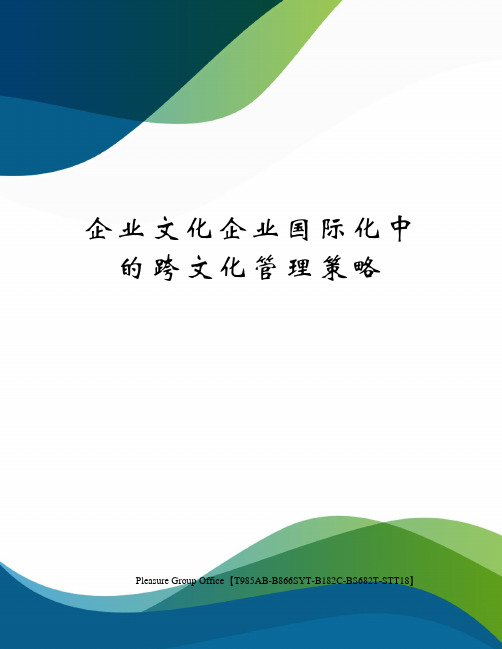 企业文化企业国际化中的跨文化管理策略

Pleasure Group Office【T985AB-B866SYT-B182C-BS682T-STT18】